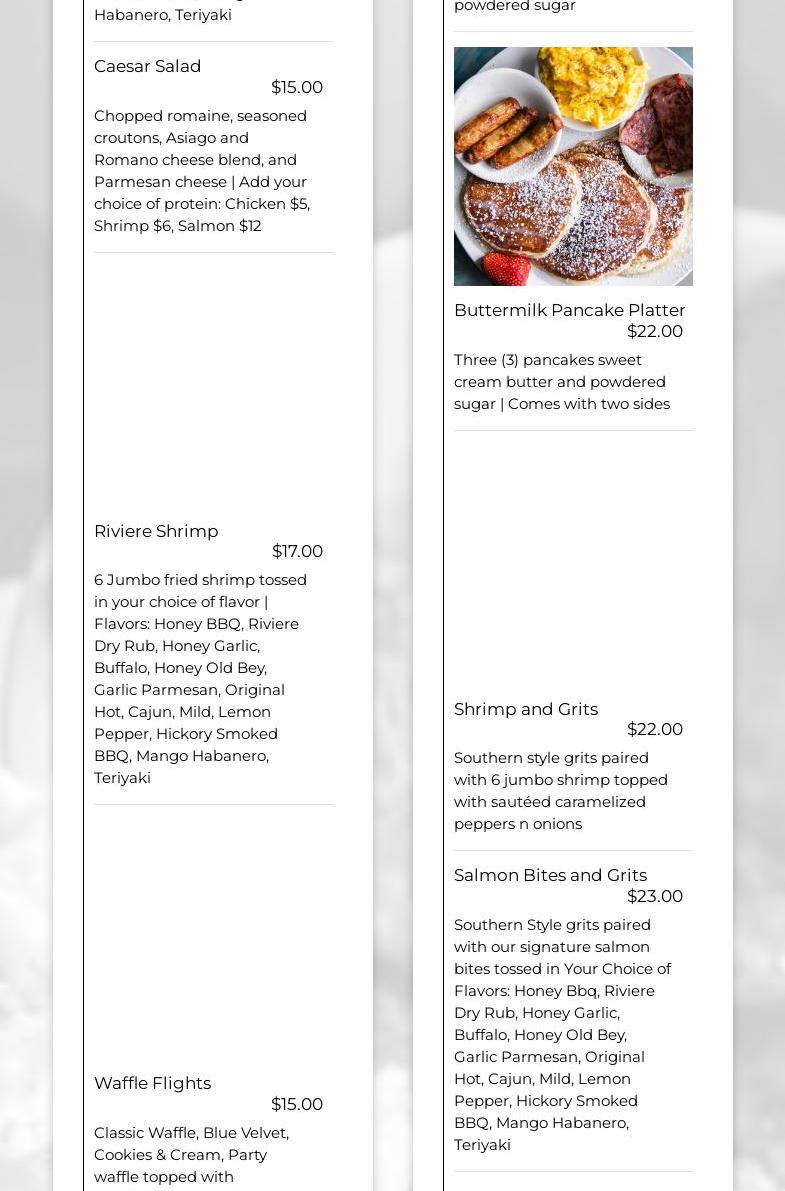 Habanero, Teriyaki

Caesar Salad
$15.00
Chopped romaine, seasoned croutons, Asiago and Romano cheese blend, and Parmesan cheese | Add your choice of protein: Chicken $5, Shrimp $6, Salmon $12

Riviere Shrimp
$17.00
6 Jumbo fried shrimp tossed in your choice of flavor | Flavors: Honey BBQ, Riviere Dry Rub, Honey Garlic, Buffalo, Honey Old Bey, Garlic Parmesan, Original Hot, Cajun, Mild, Lemon Pepper, Hickory Smoked BBQ, Mango Habanero, Teriyaki

Waffle Flights
$15.00
Classic Waffle, Blue Velvet, Cookies & Cream, Party waffle topped with

powdered sugar

Buttermilk Pancake Platter
$22.00
Three (3) pancakes sweet cream butter and powdered sugar | Comes with two sides

Shrimp and Grits
$22.00
Southern style grits paired with 6 jumbo shrimp topped with sautéed caramelized peppers n onions

Salmon Bites and Grits
$23.00
Southern Style grits paired with our signature salmon bites tossed in Your Choice of Flavors: Honey Bbq, Riviere Dry Rub, Honey Garlic, Buffalo, Honey Old Bey, Garlic Parmesan, Original Hot, Cajun, Mild, Lemon Pepper, Hickory Smoked BBQ, Mango Habanero, Teriyaki